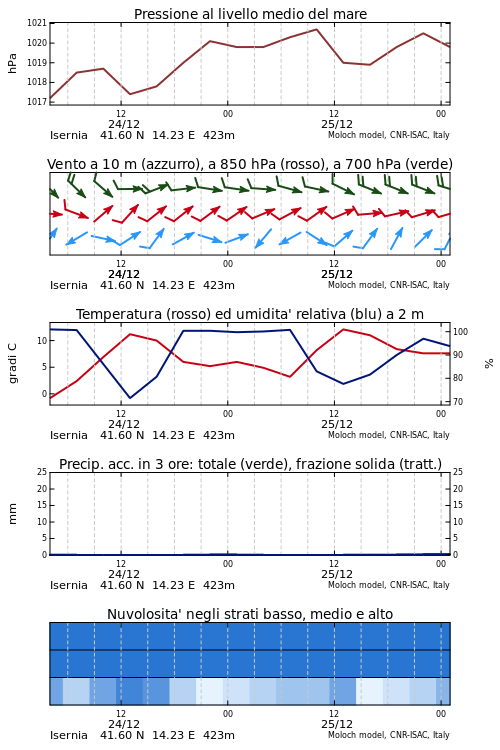 Pressione al livello medio del mare

hPa

1021
1020
1019
1018
1017

12
24/12
00
12
25/12
00

Isernia 41.60 N 14.23 E 423m
Moloch model, CNR-ISAC, Italy

Vento a 10 m (azzurro), a 850 hPa (rosso), a 700 hPa (verde)

12
24/12
00
12
25/12
00

Isernia 41.60 N 14.23 E 423m
Moloch model, CNR-ISAC, Italy

Temperatura (rosso) ed umidita' relativa (blu) a 2 m

gradi C
10
5
0

%
100
90
80
70

12
24/12
00
12
25/12
00

Isernia 41.60 N 14.23 E 423m
Moloch model, CNR-ISAC, Italy

Precip. acc. in 3 ore: totale (verde), frazione solida (tratt.)

mm
25
20
15
10
5
0

25
20
15
10
5
0

12
24/12
00
12
25/12
00

Isernia 41.60 N 14.23 E 423m
Moloch model, CNR-ISAC, Italy

Nuvolosita' negli strati basso, medio e alto

12
24/12
00
12
25/12
00

Isernia 41.60 N 14.23 E 423m
Moloch model, CNR-ISAC, Italy